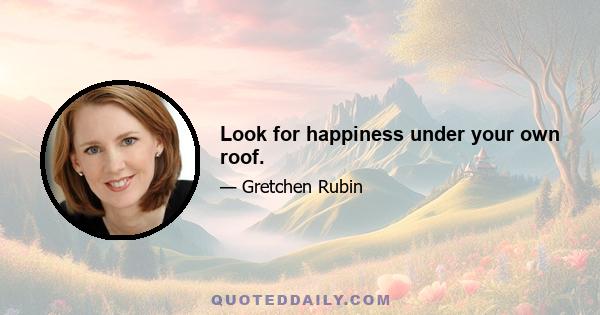 Look for happiness under your own roof.

— Gretchen Rubin

QUOTEDDAILY.COM